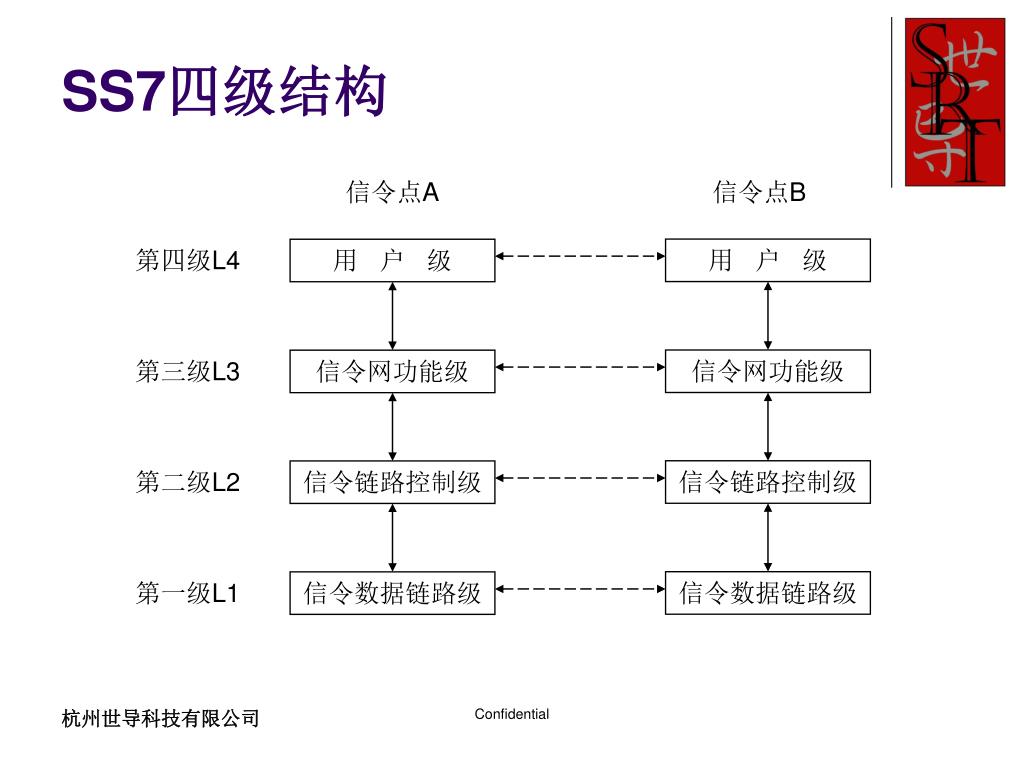 SS7四级结构

信令点A

信令点B

第四级L4
用 户 级
用 户 级

第三级L3
信令网功能级
信令网功能级

第二级L2
信令链路控制级
信令链路控制级

第一级L1
信令数据链路级
信令数据链路级

杭州世导科技有限公司

Confidential